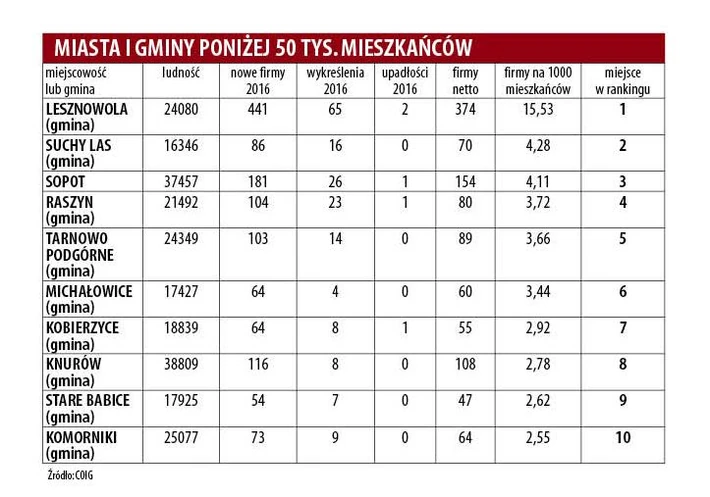 MIASTA I GMINY PONIŻEJ 50 TYS. MIESZKAŃCÓW

| miejscowość lub gmina | ludność | nowe firmy 2016 | wykreślenia 2016 | upadłości 2016 | firmy netto | firmy na 1000 mieszkańców | miejsce w rankingu |
|---|---|---|---|---|---|---|---|
| LESZNOWOLA (gmina) | 24080 | 441 | 65 | 2 | 374 | 15,53 | 1 |
| SUCHY LAS (gmina) | 16346 | 86 | 16 | 0 | 70 | 4,28 | 2 |
| SOPOT | 37457 | 181 | 26 | 1 | 154 | 4,11 | 3 |
| RASZYN (gmina) | 21492 | 104 | 23 | 1 | 80 | 3,72 | 4 |
| TARNOWO PODGÓRNE (gmina) | 24349 | 103 | 14 | 0 | 89 | 3,66 | 5 |
| MICHAŁOWICE (gmina) | 17427 | 64 | 4 | 0 | 60 | 3,44 | 6 |
| KOBIERZYCE (gmina) | 18839 | 64 | 8 | 1 | 55 | 2,92 | 7 |
| KNURÓW (gmina) | 38809 | 116 | 8 | 0 | 108 | 2,78 | 8 |
| STARE BABICE (gmina) | 17925 | 54 | 7 | 0 | 47 | 2,62 | 9 |
| KOMORNIKI (gmina) | 25077 | 73 | 9 | 0 | 64 | 2,55 | 10 |

Źródło: COIG